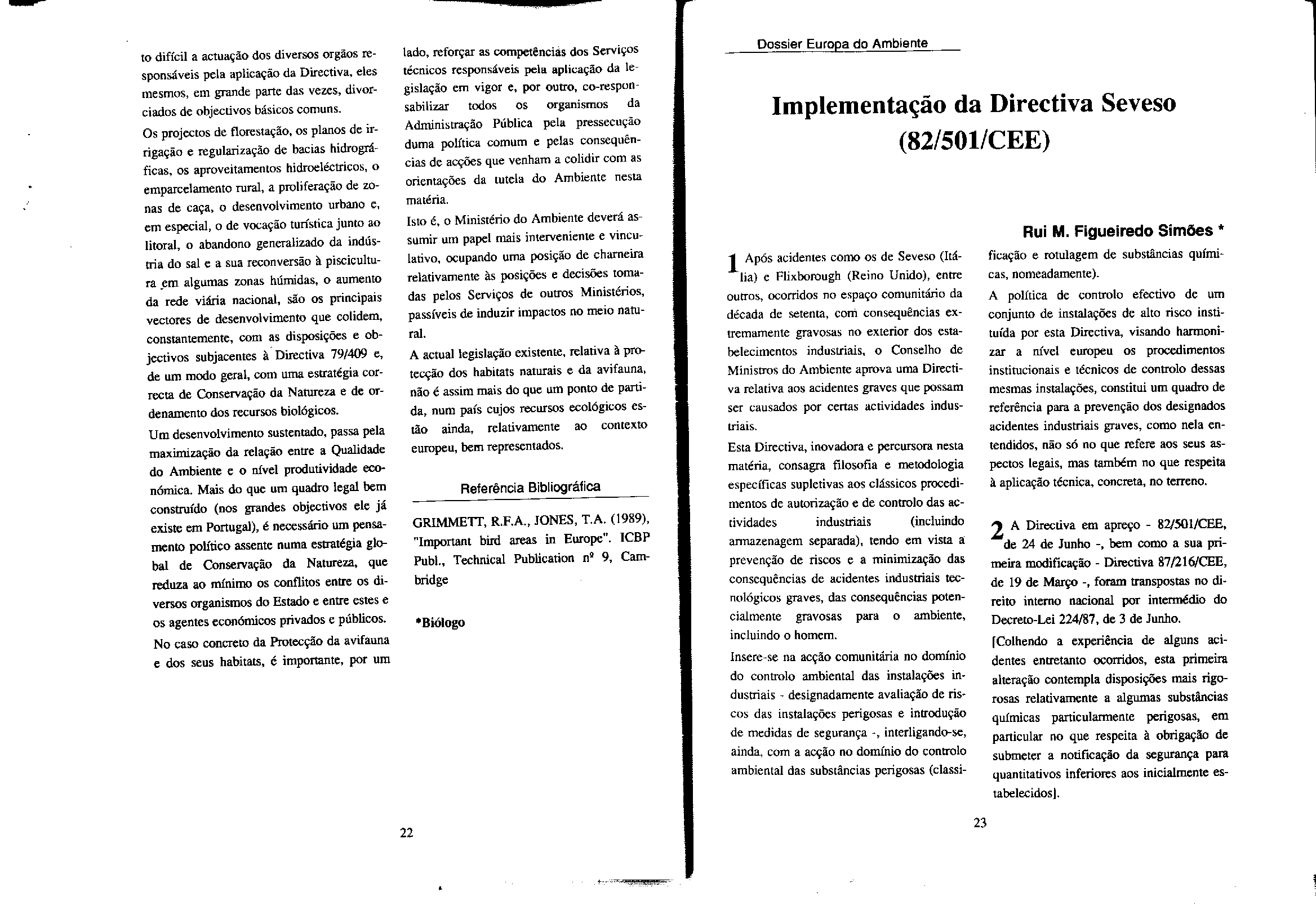 to difícil a actuação dos diversos orgãos responsáveis pela aplicação da Directiva, eles mesmos, em grande parte das vezes, divorciados de objectivos básicos comuns.

Os projectos de florestação, os planos de irrigação e regularização de bacias hidrográficas, os aproveitamentos hidroeléctricos, o emparcelamento rural, a proliferação de zonas de caça, o desenvolvimento urbano e, em especial, o de vocação turística junto ao litoral, o abandono generalizado da indústria do sal e a sua reconversão à piscicultura em algumas zonas húmidas, o aumento da rede viária nacional, são os principais vectores de desenvolvimento que colidem, constantemente, com as disposições e objectivos subjacentes à Directiva 79/409 e, de um modo geral, com uma estratégia correcta de Conservação da Natureza e de ordenamento dos recursos biológicos.

Um desenvolvimento sustentado, passa pela maximização da relação entre a Qualidade do Ambiente e o nível produtividade económica. Mais do que um quadro legal bem construído (nos grandes objectivos ele já existe em Portugal), é necessário um pensamento político assente numa estratégia global de Conservação da Natureza, que reduza ao mínimo os conflitos entre os diversos organismos do Estado e entre estes e os agentes económicos privados e públicos.

No caso concreto da Protecção da avifauna e dos seus habitats, é importante, por um lado, reforçar as competências dos Serviços técnicos responsáveis pela aplicação da legislação em vigor e, por outro, co-responsabilizar todos os organismos da Administração Pública pela pressecução duma política comum e pelas consequências de acções que venham a colidir com as orientações da tutela do Ambiente nesta matéria.

Isto é, o Ministério do Ambiente deverá assumir um papel mais interveniente e vinculativo, ocupando uma posição de charneira relativamente às posições e decisões tomadas pelos Serviços de outros Ministérios, passíveis de induzir impactos no meio natural.

A actual legislação existente, relativa à protecção dos habitats naturais e da avifauna, não é assim mais do que um ponto de partida, num país cujos recursos ecológicos estão ainda, relativamente ao contexto europeu, bem representados.

Referência Bibliográfica

GRIMMETT, R.F.A., JONES, T.A. (1989), "Important bird areas in Europe". ICBP Publ., Technical Publication nº 9, Cambridge

*Biólogo

22

Dossier Europa do Ambiente

Implementação da Directiva Seveso (82/501/CEE)

Rui M. Figueiredo Simões *

1 Após acidentes como os de Seveso (Itália) e Flixborough (Reino Unido), entre outros, ocorridos no espaço comunitário da década de setenta, com consequências extremamente gravosas no exterior dos estabelecimentos industriais, o Conselho de Ministros do Ambiente aprova uma Directiva relativa aos acidentes graves que possam ser causados por certas actividades industriais.

Esta Directiva, inovadora e percursora nesta matéria, consagra filosofia e metodologia específicas supletivas aos clássicos procedimentos de autorização e de controlo das actividades industriais (incluindo armazenagem separada), tendo em vista a prevenção de riscos e a minimização das consequências de acidentes industriais tecnológicos graves, das consequências potencialmente gravosas para o ambiente, incluindo o homem.

Insere-se na acção comunitária no domínio do controlo ambiental das instalações industriais - designadamente avaliação de riscos das instalações perigosas e introdução de medidas de segurança -, interligando-se, ainda, com a acção no domínio do controlo ambiental das substâncias perigosas (classificação e rotulagem de substâncias químicas, nomeadamente).

A política de controlo efectivo de um conjunto de instalações de alto risco instituída por esta Directiva, visando harmonizar a nível europeu os procedimentos institucionais e técnicos de controlo dessas mesmas instalações, constitui um quadro de referência para a prevenção dos designados acidentes industriais graves, como nela entendidos, não só no que refere aos seus aspectos legais, mas também no que respeita à aplicação técnica, concreta, no terreno.

2 A Directiva em apreço - 82/501/CEE, de 24 de Junho -, bem como a sua primeira modificação - Directiva 87/216/CEE, de 19 de Março -, foram transpostas no direito interno nacional por intermédio do Decreto-Lei 224/87, de 3 de Junho.

[Colhendo a experiência de alguns acidentes entretanto ocorridos, esta primeira alteração contempla disposições mais rigorosas relativamente a algumas substâncias químicas particularmente perigosas, em particular no que respeita à obrigação de submeter a notificação da segurança para quantitativos inferiores aos inicialmente estabelecidos].

23